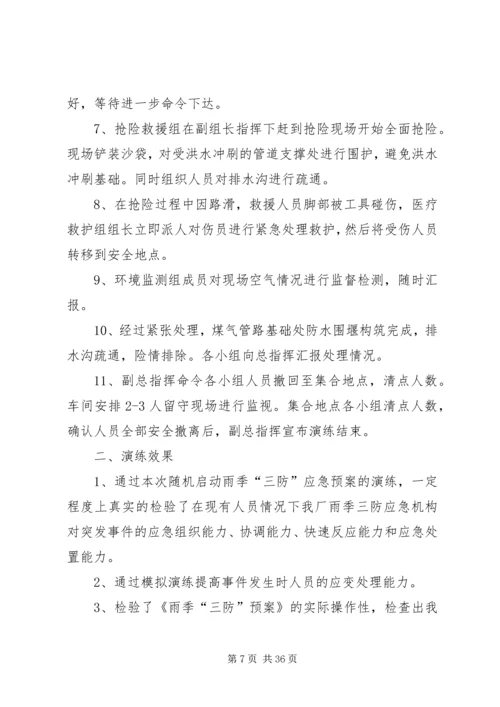 好，等待进一步命令下达。

7、抢险救援组在副组长指挥下赶到抢险现场开始全面抢险。现场铲装沙袋，对受洪水冲刷的管道支撑处进行围护，避免洪水冲刷基础。同时组织人员对排水沟进行疏通。

8、在抢险过程中因路滑，救援人员脚部被工具碰伤，医疗救护组组长立即派人对伤员进行紧急处理救护，然后将受伤人员转移到安全地点。

9、环境监测组成员对现场空气情况进行监督检测，随时汇报。

10、经过紧张处理，煤气管路基础处防水围堰构筑完成，排水沟疏通，险情排除。各小组向总指挥汇报处理情况。

11、副总指挥命令各小组人员撤回至集合地点，清点人数。车间安排 2-3 人留守现场进行监视。集合地点各小组清点人数，确认人员全部安全撤离后，副总指挥宣布演练结束。

二、演练效果

1、通过本次随机启动雨季“三防”应急预案的演练，一定程度上真实的检验了在现有人员情况下我厂雨季三防应急机构对突发事件的应急组织能力、协调能力、快速反应能力和应急处置能力。

2、通过模拟演练提高事件发生时人员的应变处理能力。

3、检验了《雨季“三防”预案》的实际操作性，检查出我

第 7 页 共 36 页